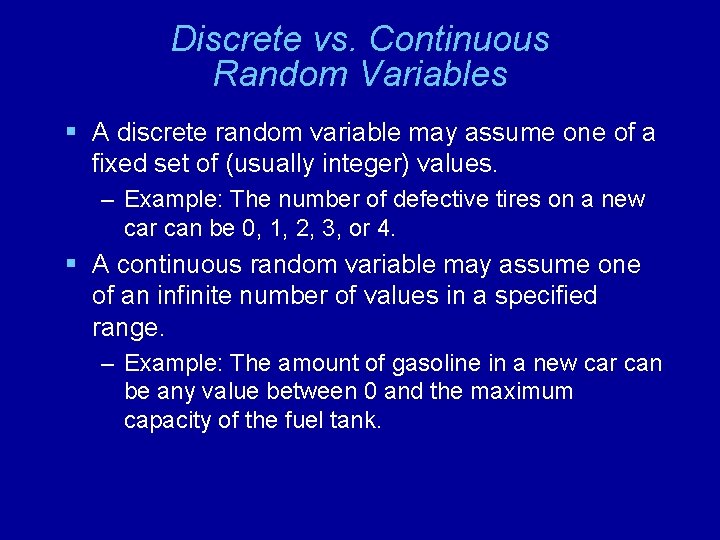 Discrete vs. Continuous Random Variables

▪ A discrete random variable may assume one of a fixed set of (usually integer) values.

– Example: The number of defective tires on a new car can be 0, 1, 2, 3, or 4.

▪ A continuous random variable may assume one of an infinite number of values in a specified range.

– Example: The amount of gasoline in a new car can be any value between 0 and the maximum capacity of the fuel tank.